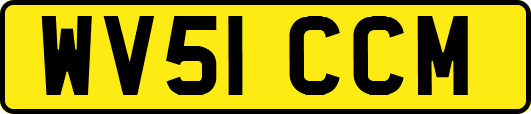 WV51 CCM